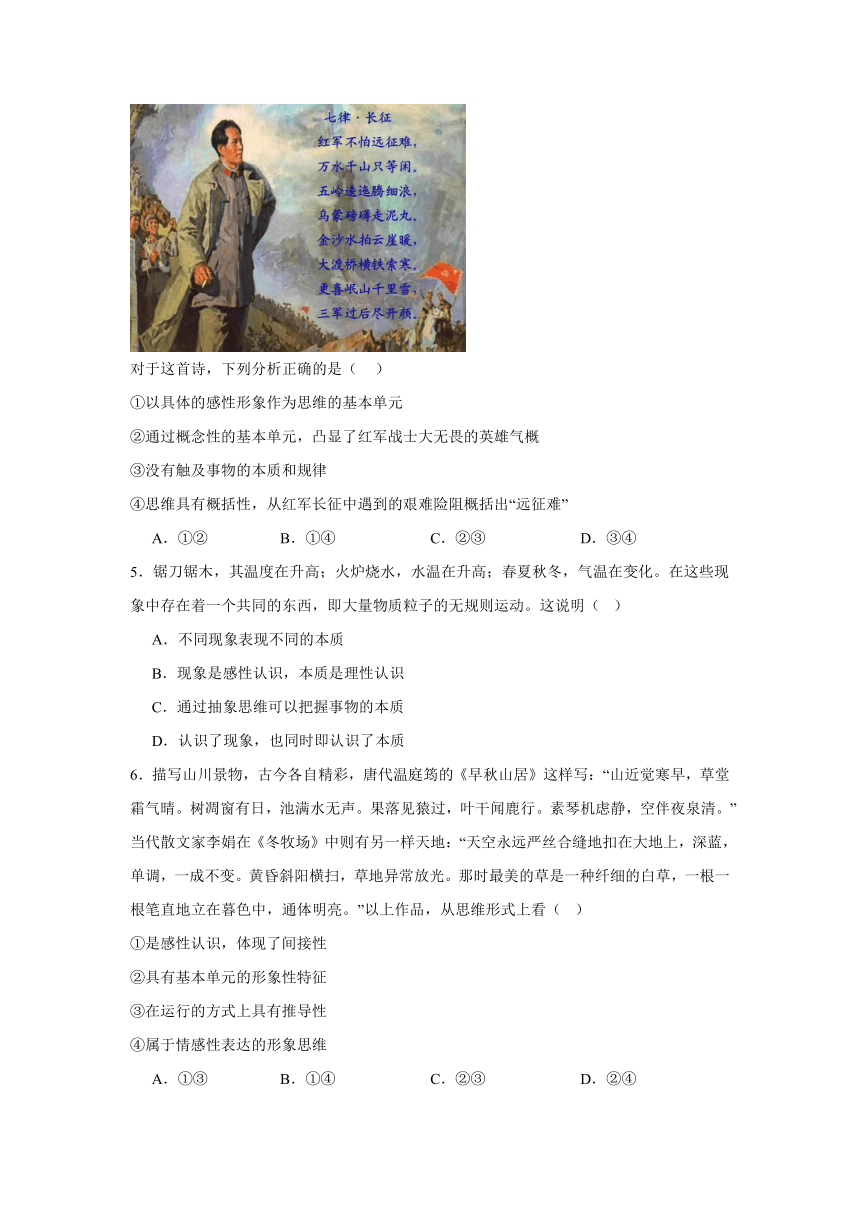 七律·长征
红军不怕远征难，
万水千山只等闲。
五岭逶迤腾细浪，
乌蒙磅礴走泥丸。
金沙水拍云崖暖，
大渡桥横铁索寒。
更喜岷山千里雪，
三军过后尽开颜。

对于这首诗，下列分析正确的是（　）

①以具体的感性形象作为思维的基本单元

②通过概念性的基本单元，凸显了红军战士大无畏的英雄气概

③没有触及事物的本质和规律

④思维具有概括性，从红军长征中遇到的艰难险阻概括出“远征难”

A．①②　　B．①④　　C．②③　　D．③④

5．锯刀锯木，其温度在升高；火炉烧水，水温在升高；春夏秋冬，气温在变化。在这些现象中存在着一个共同的东西，即大量物质粒子的无规则运动。这说明（　）

A．不同现象表现不同的本质

B．现象是感性认识，本质是理性认识

C．通过抽象思维可以把握事物的本质

D．认识了现象，也同时即认识了本质

6．描写山川景物，古今各自精彩，唐代温庭筠的《早秋山居》这样写：“山近觉寒早，草堂霜气晴。树凋窗有日，池满水无声。果落见猿过，叶干闻鹿行。素琴机虑静，空伴夜泉清。”当代散文家李娟在《冬牧场》中则有另一样天地：“天空永远严丝合缝地扣在大地上，深蓝，单调，一成不变。黄昏斜阳横扫，草地异常放光。那时最美的草是一种纤细的白草，一根一根笔直地立在暮色中，通体明亮。”以上作品，从思维形式上看（　）

①是感性认识，体现了间接性

②具有基本单元的形象性特征

③在运行的方式上具有推导性

④属于情感性表达的形象思维

A．①③　　B．①④　　C．②③　　D．②④